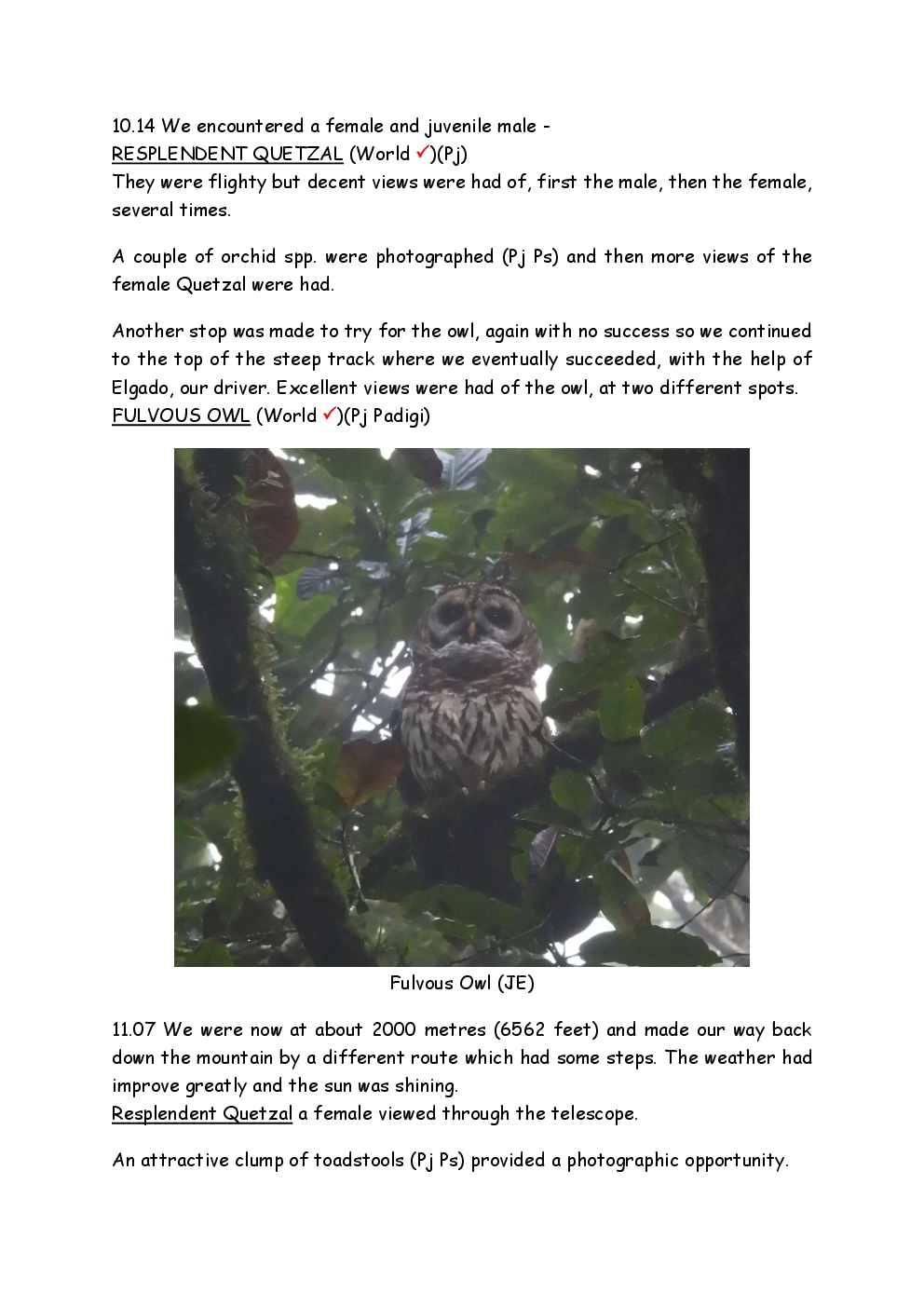 10.14 We encountered a female and juvenile male -
RESPLENDENT QUETZAL (World ✓)(Pj)
They were flighty but decent views were had of, first the male, then the female, several times.

A couple of orchid spp. were photographed (Pj Ps) and then more views of the female Quetzal were had.

Another stop was made to try for the owl, again with no success so we continued to the top of the steep track where we eventually succeeded, with the help of Elgado, our driver. Excellent views were had of the owl, at two different spots.
FULVOUS OWL (World ✓)(Pj Padigi)

Fulvous Owl (JE)

11.07 We were now at about 2000 metres (6562 feet) and made our way back down the mountain by a different route which had some steps. The weather had improve greatly and the sun was shining.
Resplendent Quetzal a female viewed through the telescope.

An attractive clump of toadstools (Pj Ps) provided a photographic opportunity.